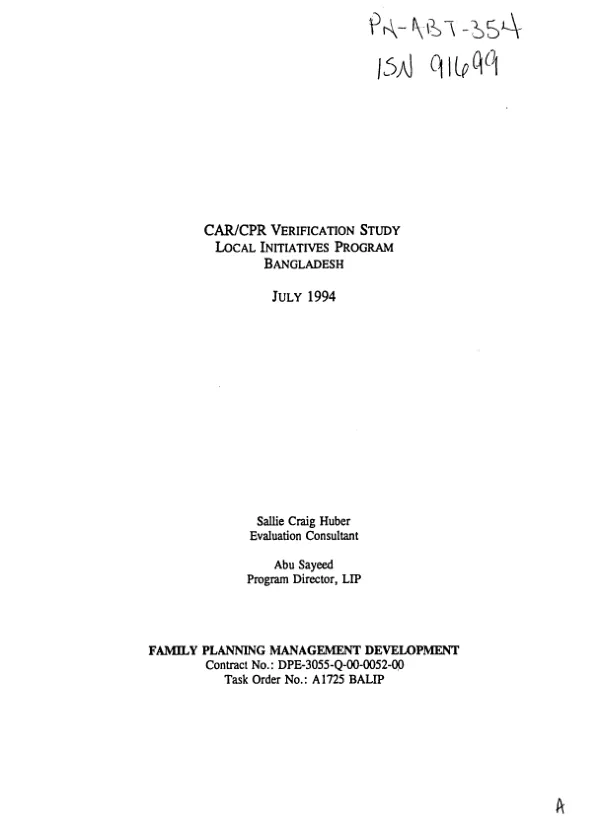 PN-ABT-354
ISN 91699

CAR/CPR VERIFICATION STUDY
LOCAL INITIATIVES PROGRAM
BANGLADESH

JULY 1994

Sallie Craig Huber
Evaluation Consultant

Abu Sayeed
Program Director, LIP

FAMILY PLANNING MANAGEMENT DEVELOPMENT
Contract No.: DPE-3055-Q-00-0052-00
Task Order No.: A1725 BALIP

A